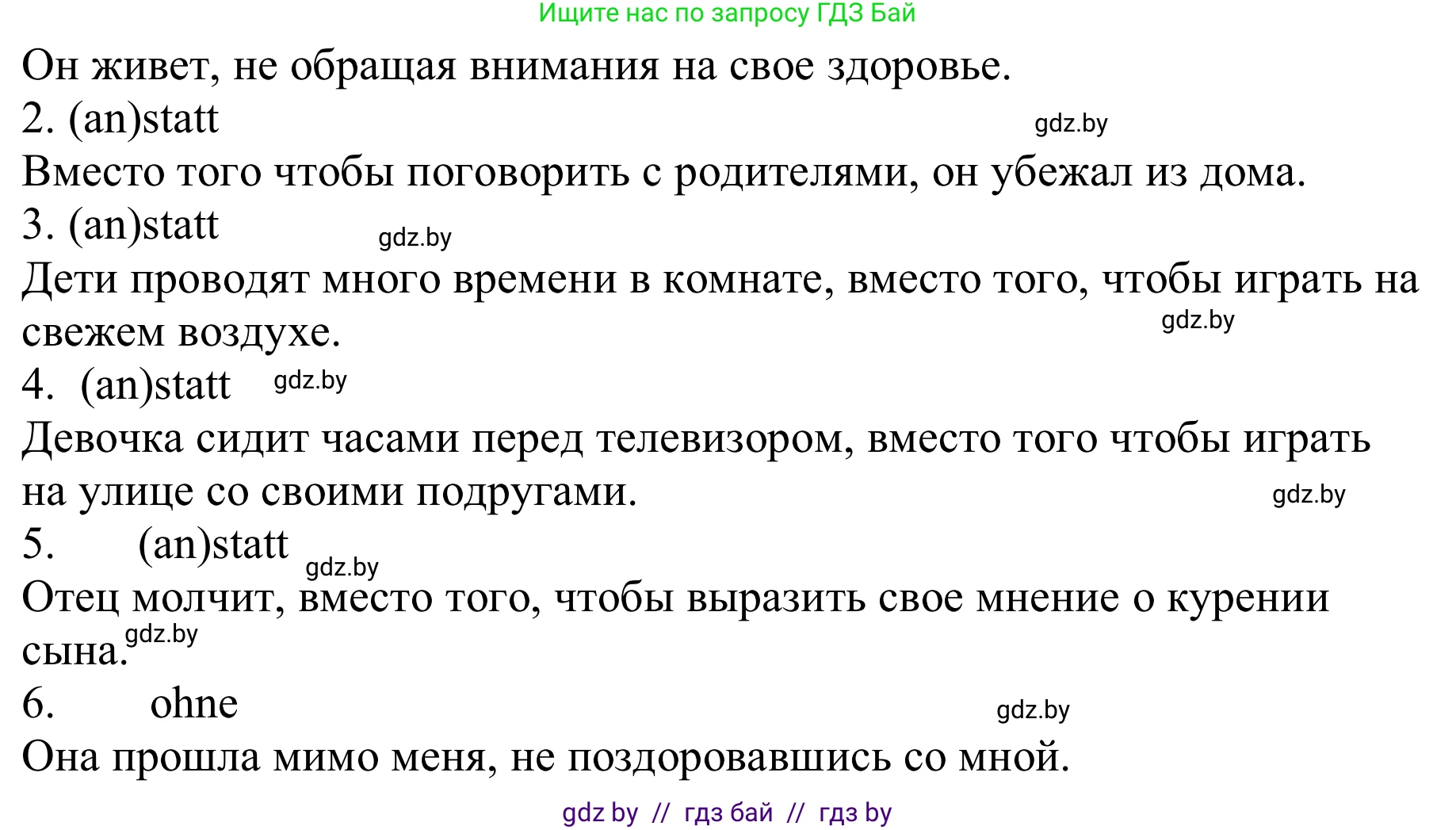 Ищите нас по запросу ГДЗ Бай

Он живет, не обращая внимания на свое здоровье.

2. (an)statt gdz.by

Вместо того чтобы поговорить с родителями, он убежал из дома.

3. (an)statt gdz.by

Дети проводят много времени в комнате, вместо того, чтобы играть на свежем воздухе. gdz.by

4. (an)statt gdz.by

Девочка сидит часами перед телевизором, вместо того чтобы играть на улице со своими подругами. gdz.by

5. (an)statt gdz.by

Отец молчит, вместо того, чтобы выразить свое мнение о курении сына. gdz.by

6. ohne gdz.by

Она прошла мимо меня, не поздоровавшись со мной.

gdz by // гдз бай // гдз by